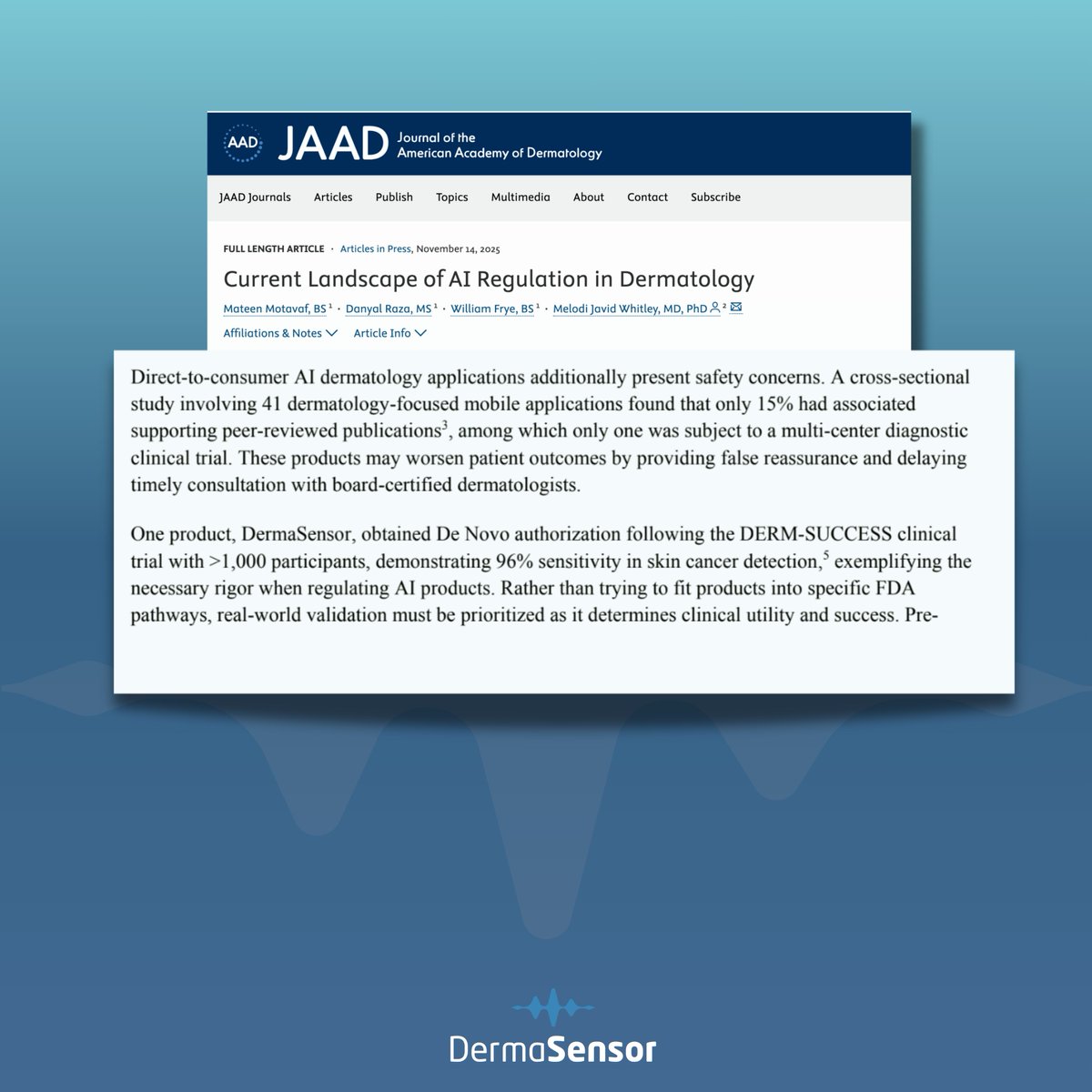 AAD JAAD Journal of the American Academy of Dermatology

JAAD Journals Articles Publish Topics Multimedia About Contact Subscribe

FULL LENGTH ARTICLE · Articles in Press, November 14, 2025

Current Landscape of AI Regulation in Dermatology

Mateen Motavaf, BS $^1$ · Danyal Raza, MS $^1$ · William Frye, BS $^1$ · Melodi Javid Whitley, MD, PhD $^2$

Affiliations & Notes Article Info

Direct-to-consumer AI dermatology applications additionally present safety concerns. A cross-sectional study involving 41 dermatology-focused mobile applications found that only 15% had associated supporting peer-reviewed publications$^3$, among which only one was subject to a multi-center diagnostic clinical trial. These products may worsen patient outcomes by providing false reassurance and delaying timely consultation with board-certified dermatologists.

One product, DermaSensor, obtained De Novo authorization following the DERM-SUCCESS clinical trial with >1,000 participants, demonstrating 96% sensitivity in skin cancer detection,$^5$ exemplifying the necessary rigor when regulating AI products. Rather than trying to fit products into specific FDA pathways, real-world validation must be prioritized as it determines clinical utility and success. Pre-

DermaSensor